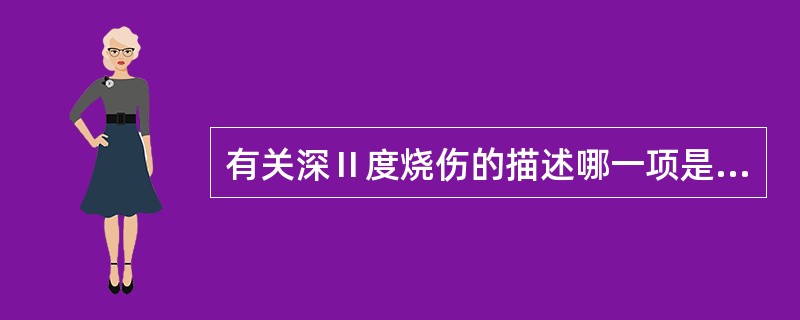 有关深Ⅱ度烧伤的描述哪一项是...